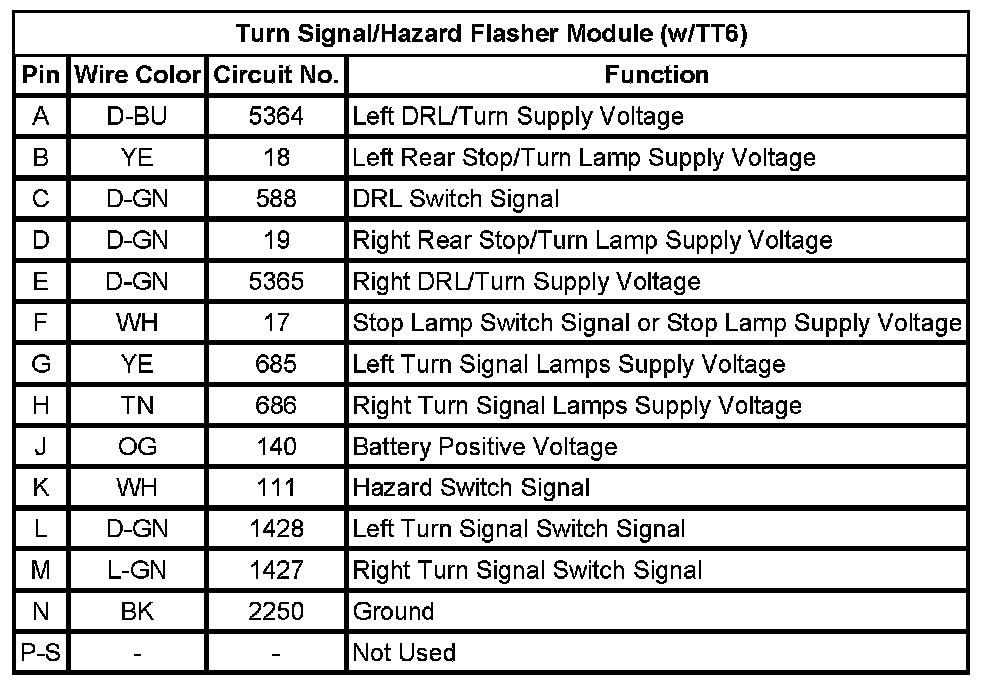 | Turn Signal/Hazard Flasher Module (w/TT6) | | | |
|---|---|---|---|
| Pin | Wire Color | Circuit No. | Function |
| A | D-BU | 5364 | Left DRL/Turn Supply Voltage |
| B | YE | 18 | Left Rear Stop/Turn Lamp Supply Voltage |
| C | D-GN | 588 | DRL Switch Signal |
| D | D-GN | 19 | Right Rear Stop/Turn Lamp Supply Voltage |
| E | D-GN | 5365 | Right DRL/Turn Supply Voltage |
| F | WH | 17 | Stop Lamp Switch Signal or Stop Lamp Supply Voltage |
| G | YE | 685 | Left Turn Signal Lamps Supply Voltage |
| H | TN | 686 | Right Turn Signal Lamps Supply Voltage |
| J | OG | 140 | Battery Positive Voltage |
| K | WH | 111 | Hazard Switch Signal |
| L | D-GN | 1428 | Left Turn Signal Switch Signal |
| M | L-GN | 1427 | Right Turn Signal Switch Signal |
| N | BK | 2250 | Ground |
| P-S | - | - | Not Used |